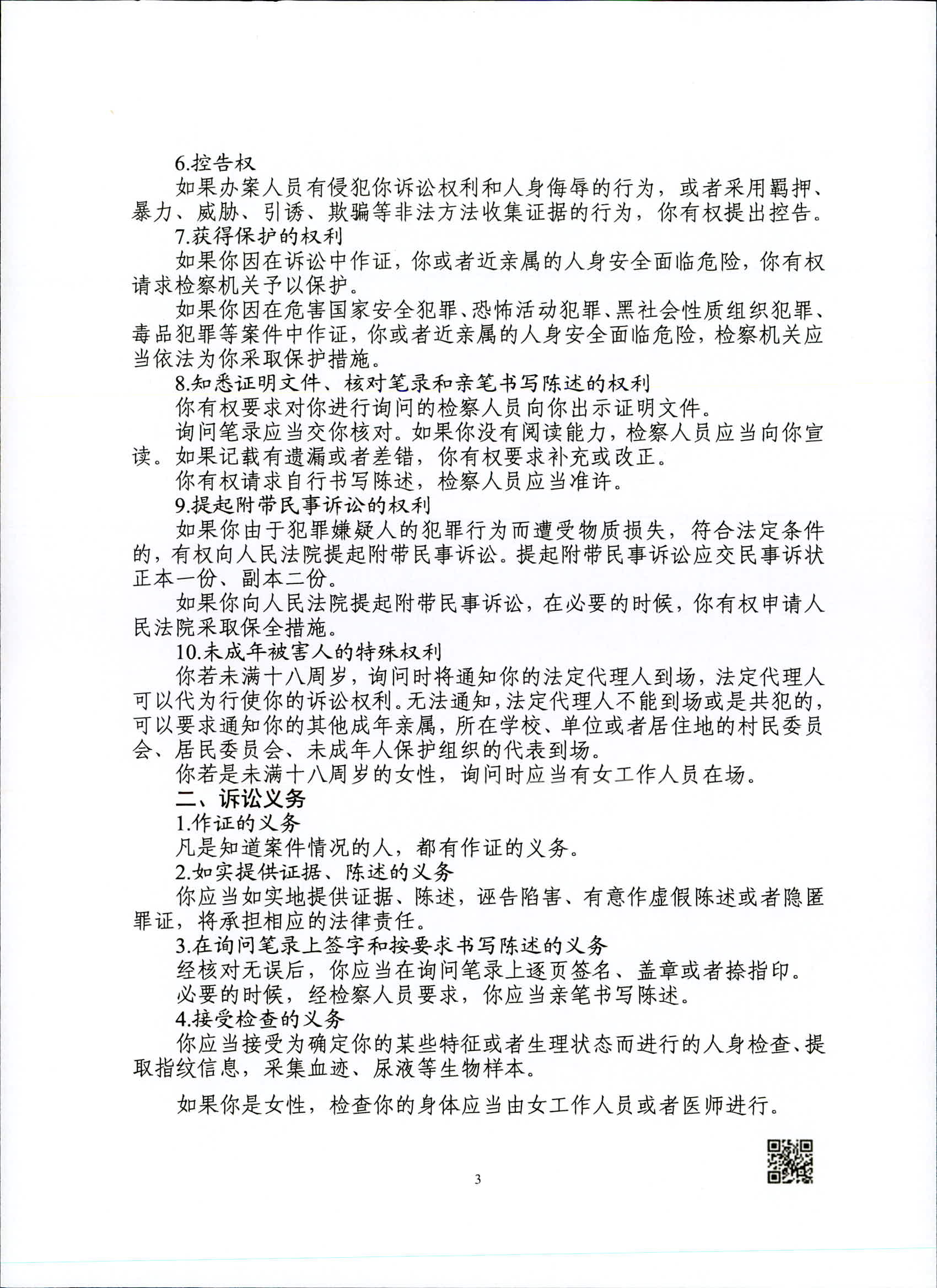 6.控告权

如果办案人员有侵犯你诉讼权利和人身侮辱的行为，或者采用羁押、暴力、威胁、引诱、欺骗等非法方法收集证据的行为，你有权提出控告。

7.获得保护的权利

如果你因在诉讼中作证，你或者近亲属的人身安全面临危险，你有权请求检察机关予以保护。

如果你因在危害国家安全犯罪、恐怖活动犯罪、黑社会性质组织犯罪、毒品犯罪等案件中作证，你或者近亲属的人身安全面临危险，检察机关应当依法为你采取保护措施。

8.知悉证明文件、核对笔录和亲笔书写陈述的权利

你有权要求对你进行询问的检察人员向你出示证明文件。

询问笔录应当交你核对。如果你没有阅读能力，检察人员应当向你宣读。如果记载有遗漏或者差错，你有权要求补充或改正。

你有权请求自行书写陈述，检察人员应当准许。

9.提起附带民事诉讼的权利

如果你由于犯罪嫌疑人的犯罪行为而遭受物质损失，符合法定条件的，有权向人民法院提起附带民事诉讼。提起附带民事诉讼应交民事诉状正本一份、副本二份。

如果你向人民法院提起附带民事诉讼，在必要的时候，你有权申请人民法院采取保全措施。

10.未成年被害人的特殊权利

你若未满十八周岁，询问时将通知你的法定代理人到场，法定代理人可以代为行使你的诉讼权利。无法通知，法定代理人不能到场或是共犯的，可以要求通知你的其他成年亲属，所在学校、单位或者居住地的村民委员会、居民委员会、未成年人保护组织的代表到场。

你若是未满十八周岁的女性，询问时应当有女工作人员在场。

二、诉讼义务

1.作证的义务

凡是知道案件情况的人，都有作证的义务。

2.如实提供证据、陈述的义务

你应当如实地提供证据、陈述，诬告陷害、有意作虚假陈述或者隐匿罪证，将承担相应的法律责任。

3.在询问笔录上签字和按要求书写陈述的义务

经核对无误后，你应当在询问笔录上逐页签名、盖章或者捺指印。

必要的时候，经检察人员要求，你应当亲笔书写陈述。

4.接受检查的义务

你应当接受为确定你的某些特征或者生理状态而进行的人身检查、提取指纹信息，采集血迹、尿液等生物样本。

如果你是女性，检查你的身体应当由女工作人员或者医师进行。

3